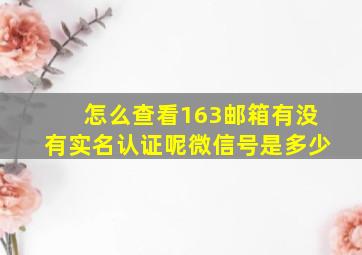 怎么查看163邮箱有没有实名认证呢微信号是多少